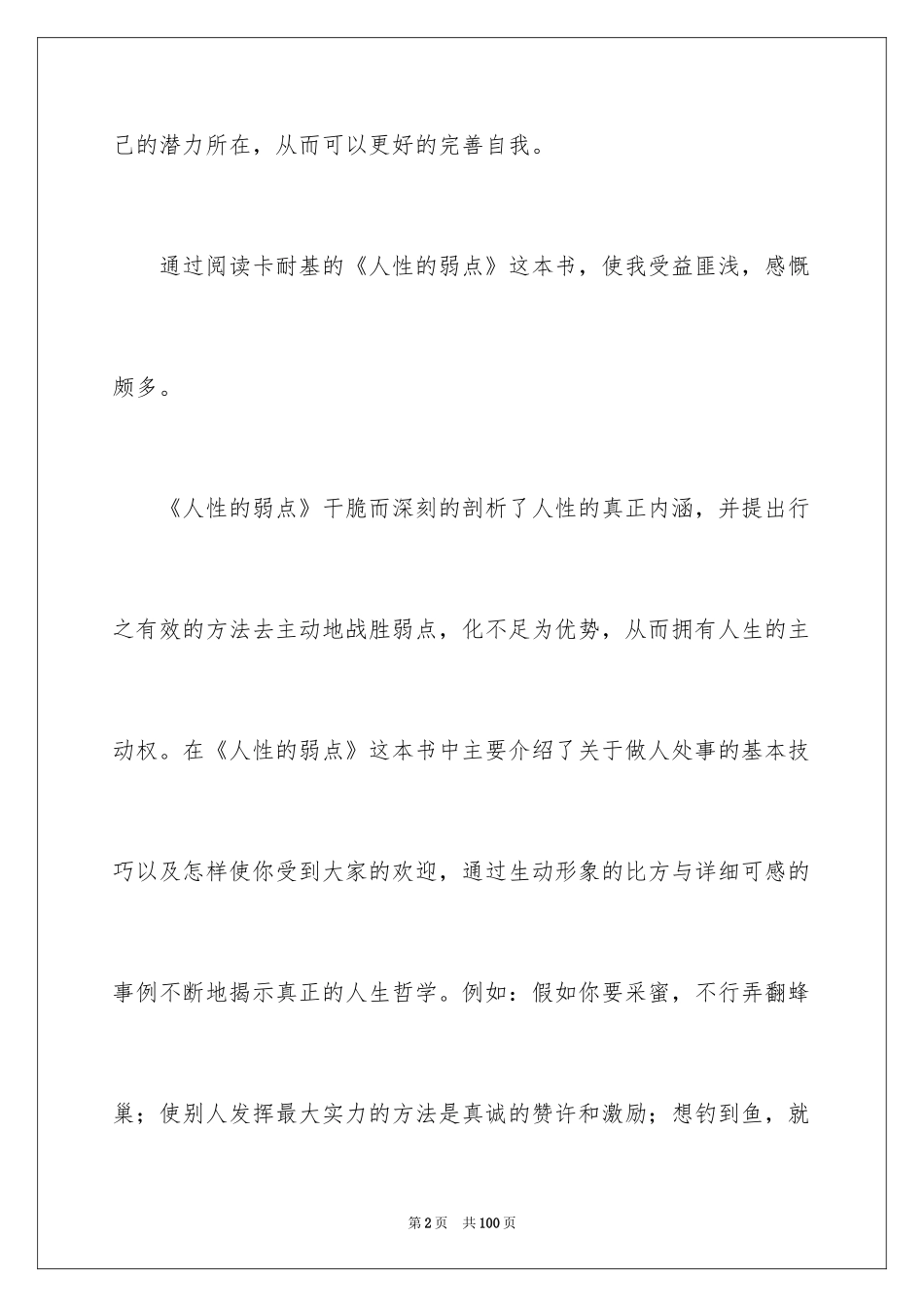 己的潜力所在，从而可以更好的完善自我。

通过阅读卡耐基的《人性的弱点》这本书，使我受益匪浅，感慨颇多。

《人性的弱点》干脆而深刻的剖析了人性的真正内涵，并提出行之有效的方法去主动地战胜弱点，化不足为优势，从而拥有人生的主动权。在《人性的弱点》这本书中主要介绍了关于做人处事的基本技巧以及怎样使你受到大家的欢迎，通过生动形象的比方与详细可感的事例不断地揭示真正的人生哲学。例如：假如你要采蜜，不行弄翻蜂巢；使别人发挥最大实力的方法是真诚的赞许和激励；想钓到鱼，就

第2页 共100页